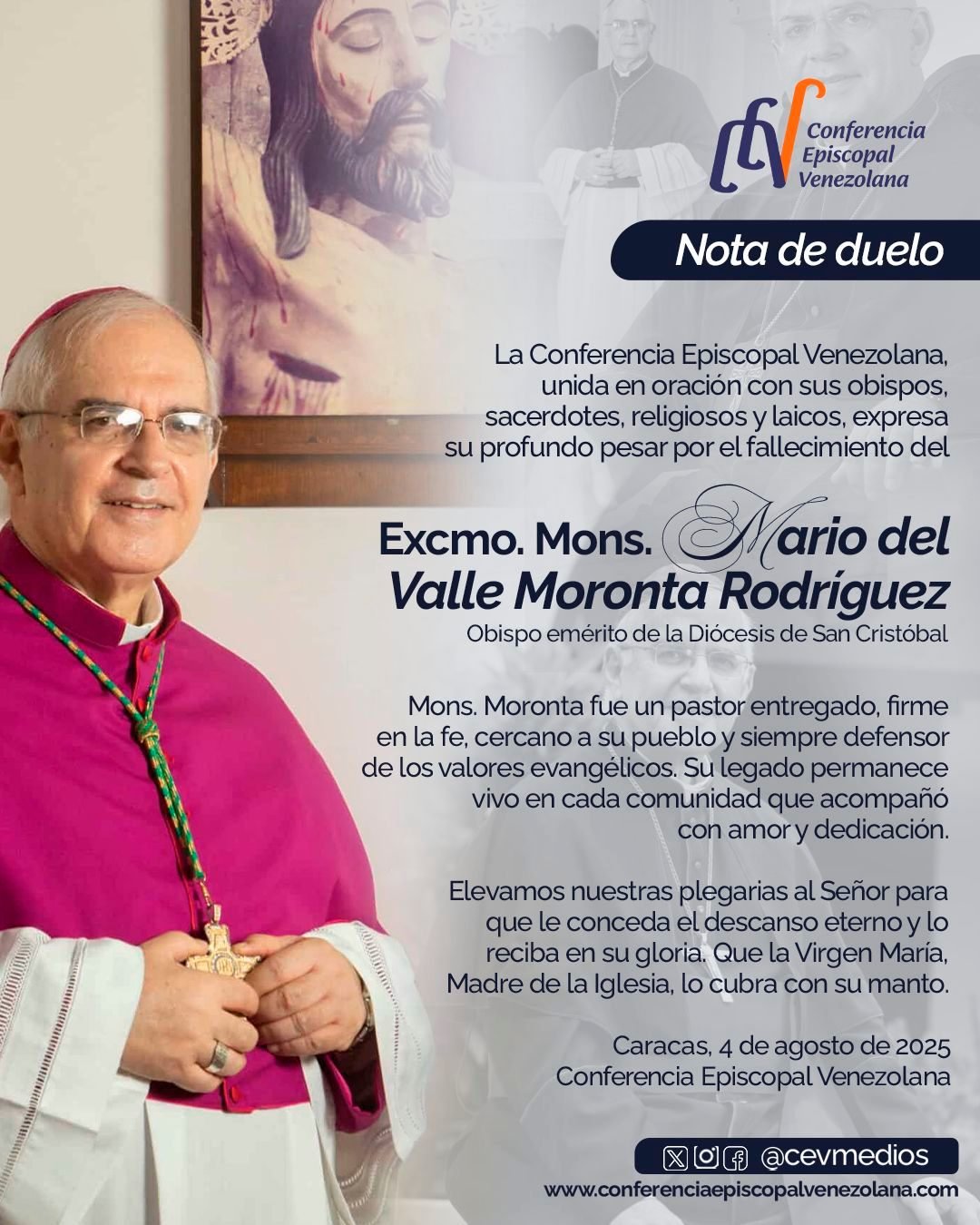 Conferencia Episcopal Venezolana

Nota de duelo

La Conferencia Episcopal Venezolana, unida en oración con sus obispos, sacerdotes, religiosos y laicos, expresa su profundo pesar por el fallecimiento del

Excmo. Mons. Mario del Valle Moronta Rodríguez
Obispo emérito de la Diócesis de San Cristóbal

Mons. Moronta fue un pastor entregado, firme en la fe, cercano a su pueblo y siempre defensor de los valores evangélicos. Su legado permanece vivo en cada comunidad que acompañó con amor y dedicación.

Elevamos nuestras plegarias al Señor para que le conceda el descanso eterno y lo reciba en su gloria. Que la Virgen María, Madre de la Iglesia, lo cubra con su manto.

Caracas, 4 de agosto de 2025
Conferencia Episcopal Venezolana

@cevmedios
www.conferenciaepiscopalvenezolana.com